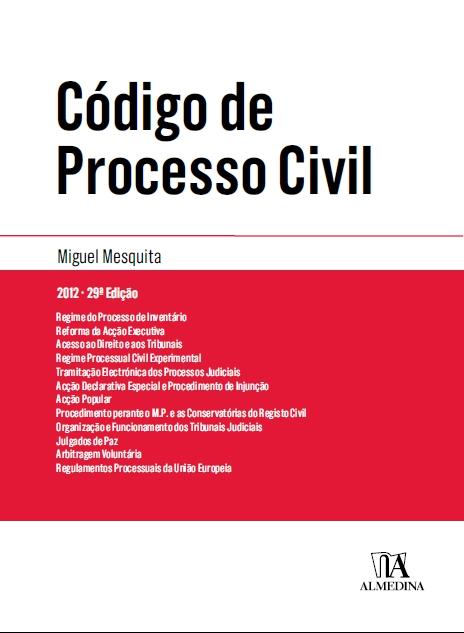 Código de Processo Civil

Miguel Mesquita

2012 · 29ª Edição

Regime do Processo de Inventário
Reforma da Acção Executiva
Acesso ao Direito e aos Tribunais
Regime Processual Civil Experimental
Tramitação Electrónica dos Processos Judiciais
Acção Declarativa Especial e Procedimento de Injunção
Acção Popular
Procedimento perante o M.P. e as Conservatórias do Registo Civil
Organização e Funcionamento dos Tribunais Judiciais
Julgados de Paz
Arbitragem Voluntária
Regulamentos Processuais da União Europeia

ALMEDINA